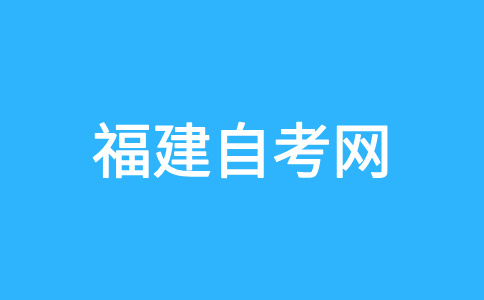 福建自考网